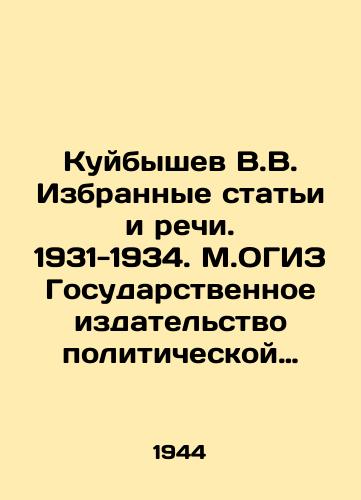 Куйбышев В.В. Избранные статьи и речи. 1931-1934. М.ОГИЗ Государственное издательство политической…

1944